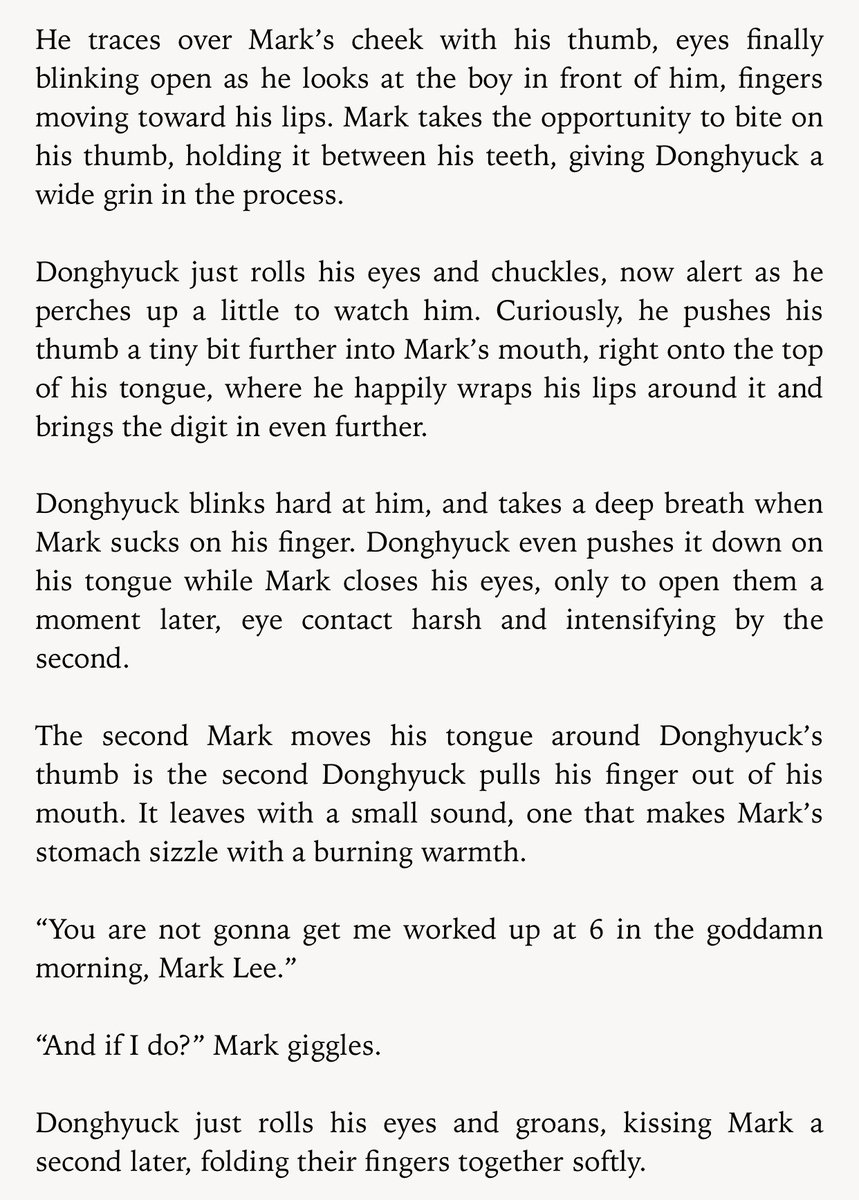 He traces over Mark's cheek with his thumb, eyes finally blinking open as he looks at the boy in front of him, fingers moving toward his lips. Mark takes the opportunity to bite on his thumb, holding it between his teeth, giving Donghyuck a wide grin in the process.

Donghyuck just rolls his eyes and chuckles, now alert as he perches up a little to watch him. Curiously, he pushes his thumb a tiny bit further into Mark's mouth, right onto the top of his tongue, where he happily wraps his lips around it and brings the digit in even further.

Donghyuck blinks hard at him, and takes a deep breath when Mark sucks on his finger. Donghyuck even pushes it down on his tongue while Mark closes his eyes, only to open them a moment later, eye contact harsh and intensifying by the second.

The second Mark moves his tongue around Donghyuck's thumb is the second Donghyuck pulls his finger out of his mouth. It leaves with a small sound, one that makes Mark's stomach sizzle with a burning warmth.

"You are not gonna get me worked up at 6 in the goddamn morning, Mark Lee."

"And if I do?" Mark giggles.

Donghyuck just rolls his eyes and groans, kissing Mark a second later, folding their fingers together softly.